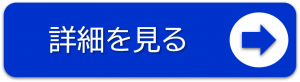 詳細を見る